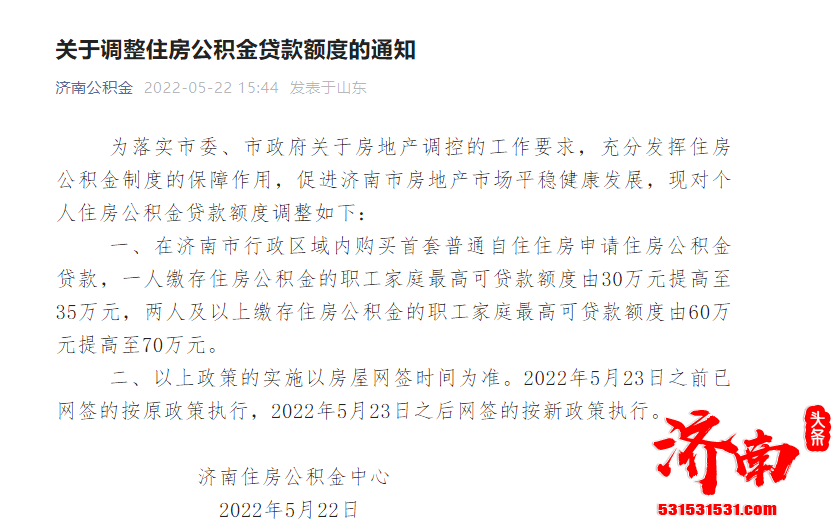 关于调整住房公积金贷款额度的通知

济南公积金 2022-05-22 15:44 发表于山东

为落实市委、市政府关于房地产调控的工作要求，充分发挥住房公积金制度的保障作用，促进济南市房地产市场平稳健康发展，现对个人住房公积金贷款额度调整如下：

一、在济南市行政区域内购买首套普通自住住房申请住房公积金贷款，一人缴存住房公积金的职工家庭最高可贷款额度由30万元提高至35万元，两人及以上缴存住房公积金的职工家庭最高可贷款额度由60万元提高至70万元。

二、以上政策的实施以房屋网签时间为准。2022年5月23日之前已网签的按原政策执行，2022年5月23日之后网签的按新政策执行。

济南住房公积金中心
2022年5月22日

济南 头条
531531531.com